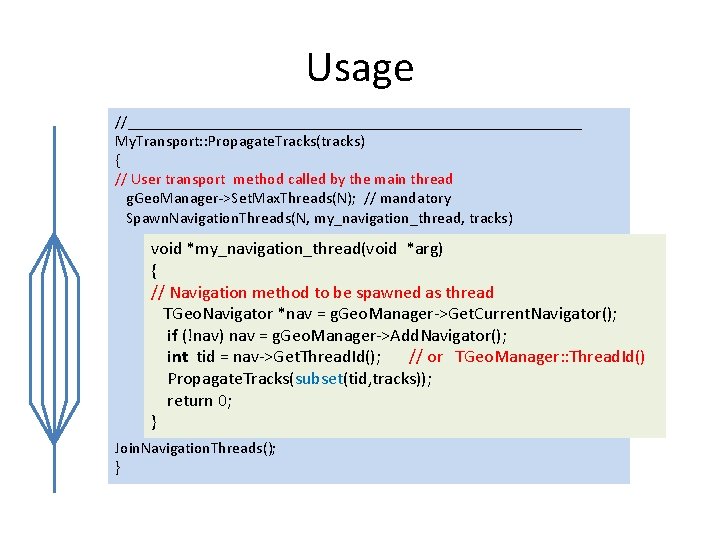 Usage

//____
MyTransport::PropagateTracks(tracks)
{
// User transport method called by the main thread
gGeoManager->SetMaxThreads(N); // mandatory
SpawnNavigationThreads(N, my_navigation_thread, tracks)

void *my_navigation_thread(void *arg)
{
// Navigation method to be spawned as thread
TGeoNavigator *nav = gGeoManager->GetCurrentNavigator();
if (!nav) nav = gGeoManager->AddNavigator();
int tid = nav->GetThreadId(); // or TGeoManager::ThreadId()
PropagateTracks(subset(tid,tracks));
return 0;
}

JoinNavigationThreads();
}